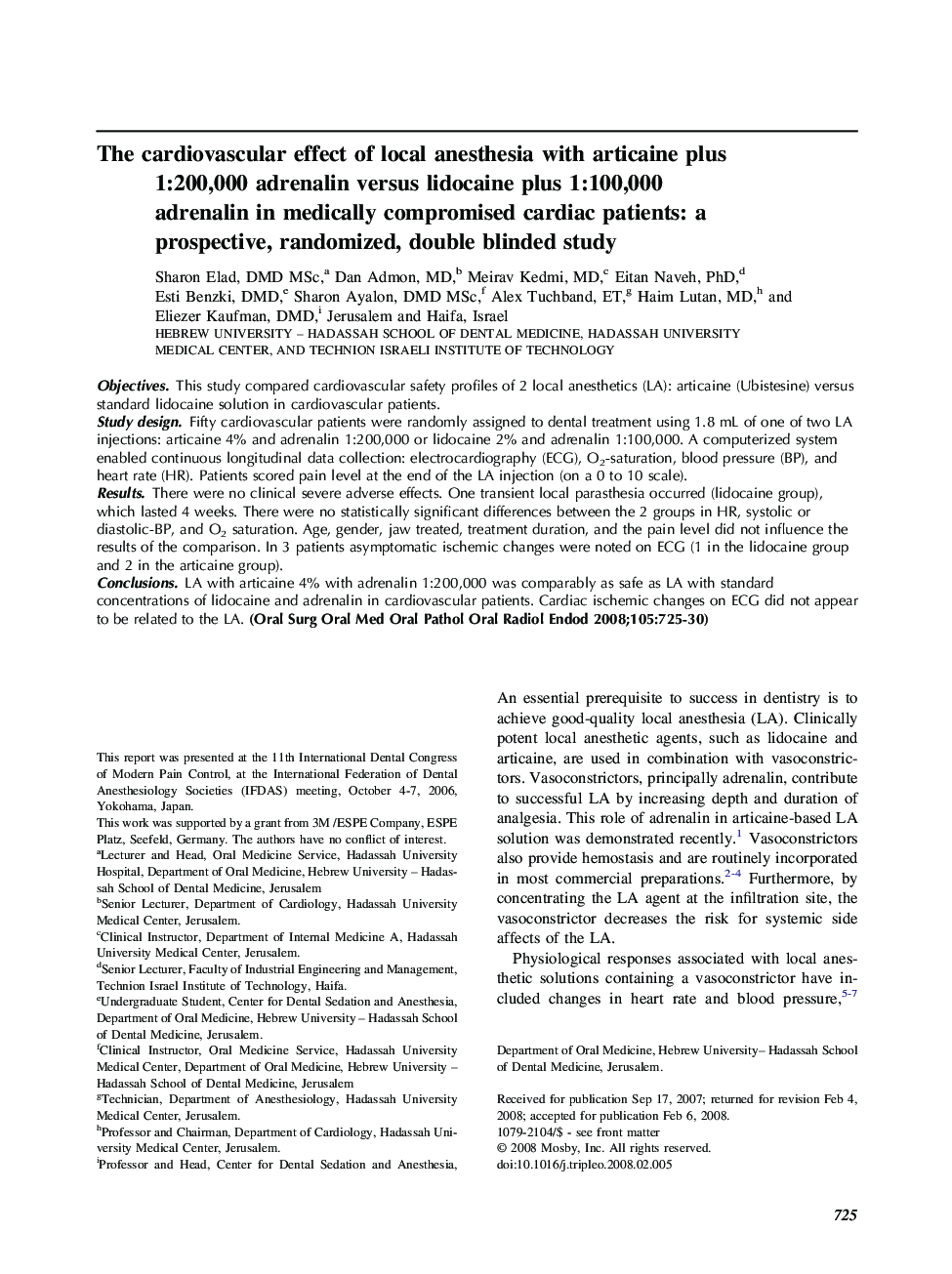 The cardiovascular effect of local anesthesia with articaine plus 1:200,000 adrenalin versus lidocaine plus 1:100,000 adrenalin in medically compromised cardiac patients: a prospective, randomized, double blinded study

Sharon Elad, DMD MSc,$^a$ Dan Admon, MD,$^b$ Meirav Kedmi, MD,$^c$ Eitan Naveh, PhD,$^d$ Esti Benzki, DMD,$^e$ Sharon Ayalon, DMD MSc,$^f$ Alex Tuchband, ET,$^g$ Haim Lutan, MD,$^h$ and Eliezer Kaufman, DMD,$^i$ Jerusalem and Haifa, Israel
HEBREW UNIVERSITY – HADASSAH SCHOOL OF DENTAL MEDICINE, HADASSAH UNIVERSITY MEDICAL CENTER, AND TECHNION ISRAELI INSTITUTE OF TECHNOLOGY

Objectives. This study compared cardiovascular safety profiles of 2 local anesthetics (LA): articaine (Ubistesine) versus standard lidocaine solution in cardiovascular patients.
Study design. Fifty cardiovascular patients were randomly assigned to dental treatment using 1.8 mL of one of two LA injections: articaine 4% and adrenalin 1:200,000 or lidocaine 2% and adrenalin 1:100,000. A computerized system enabled continuous longitudinal data collection: electrocardiography (ECG), $O_2$-saturation, blood pressure (BP), and heart rate (HR). Patients scored pain level at the end of the LA injection (on a 0 to 10 scale).
Results. There were no clinical severe adverse effects. One transient local parasthesia occurred (lidocaine group), which lasted 4 weeks. There were no statistically significant differences between the 2 groups in HR, systolic or diastolic-BP, and $O_2$ saturation. Age, gender, jaw treated, treatment duration, and the pain level did not influence the results of the comparison. In 3 patients asymptomatic ischemic changes were noted on ECG (1 in the lidocaine group and 2 in the articaine group).
Conclusions. LA with articaine 4% with adrenalin 1:200,000 was comparably as safe as LA with standard concentrations of lidocaine and adrenalin in cardiovascular patients. Cardiac ischemic changes on ECG did not appear to be related to the LA. (Oral Surg Oral Med Oral Pathol Oral Radiol Endod 2008;105:725-30)

This report was presented at the 11th International Dental Congress of Modern Pain Control, at the International Federation of Dental Anesthesiology Societies (IFDAS) meeting, October 4-7, 2006, Yokohama, Japan.
This work was supported by a grant from 3M /ESPE Company, ESPE Platz, Seefeld, Germany. The authors have no conflict of interest.
$^a$Lecturer and Head, Oral Medicine Service, Hadassah University Hospital, Department of Oral Medicine, Hebrew University – Hadassah School of Dental Medicine, Jerusalem
$^b$Senior Lecturer, Department of Cardiology, Hadassah University Medical Center, Jerusalem.
$^c$Clinical Instructor, Department of Internal Medicine A, Hadassah University Medical Center, Jerusalem.
$^d$Senior Lecturer, Faculty of Industrial Engineering and Management, Technion Israel Institute of Technology, Haifa.
$^e$Undergraduate Student, Center for Dental Sedation and Anesthesia, Department of Oral Medicine, Hebrew University – Hadassah School of Dental Medicine, Jerusalem.
$^f$Clinical Instructor, Oral Medicine Service, Hadassah University Medical Center, Department of Oral Medicine, Hebrew University – Hadassah School of Dental Medicine, Jerusalem
$^g$Technician, Department of Anesthesiology, Hadassah University Medical Center, Jerusalem.
$^h$Professor and Chairman, Department of Cardiology, Hadassah University Medical Center, Jerusalem.
$^i$Professor and Head, Center for Dental Sedation and Anesthesia,

An essential prerequisite to success in dentistry is to achieve good-quality local anesthesia (LA). Clinically potent local anesthetic agents, such as lidocaine and articaine, are used in combination with vasoconstrictors. Vasoconstrictors, principally adrenalin, contribute to successful LA by increasing depth and duration of analgesia. This role of adrenalin in articaine-based LA solution was demonstrated recently.$^1$ Vasoconstrictors also provide hemostasis and are routinely incorporated in most commercial preparations.$^{2-4}$ Furthermore, by concentrating the LA agent at the infiltration site, the vasoconstrictor decreases the risk for systemic side affects of the LA.

Physiological responses associated with local anesthetic solutions containing a vasoconstrictor have included changes in heart rate and blood pressure,$^{5-7}$

Department of Oral Medicine, Hebrew University– Hadassah School of Dental Medicine, Jerusalem.

Received for publication Sep 17, 2007; returned for revision Feb 4, 2008; accepted for publication Feb 6, 2008.
1079-2104/$ - see front matter
© 2008 Mosby, Inc. All rights reserved.
doi:10.1016/j.tripleo.2008.02.005

725